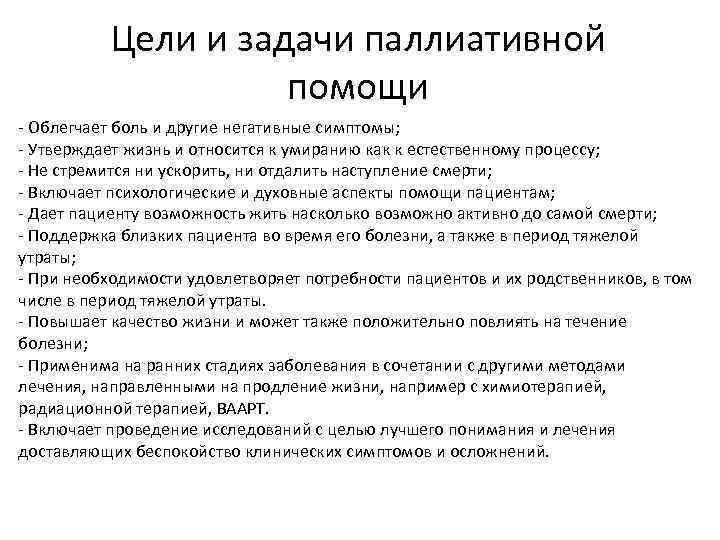 Цели и задачи паллиативной помощи

- Облегчает боль и другие негативные симптомы;
- Утверждает жизнь и относится к умиранию как к естественному процессу;
- Не стремится ни ускорить, ни отдалить наступление смерти;
- Включает психологические и духовные аспекты помощи пациентам;
- Дает пациенту возможность жить насколько возможно активно до самой смерти;
- Поддержка близких пациента во время его болезни, а также в период тяжелой утраты;
- При необходимости удовлетворяет потребности пациентов и их родственников, в том числе в период тяжелой утраты.
- Повышает качество жизни и может также положительно повлиять на течение болезни;
- Применима на ранних стадиях заболевания в сочетании с другими методами лечения, направленными на продление жизни, например с химиотерапией, радиационной терапией, ВААРТ.
- Включает проведение исследований с целью лучшего понимания и лечения доставляющих беспокойство клинических симптомов и осложнений.